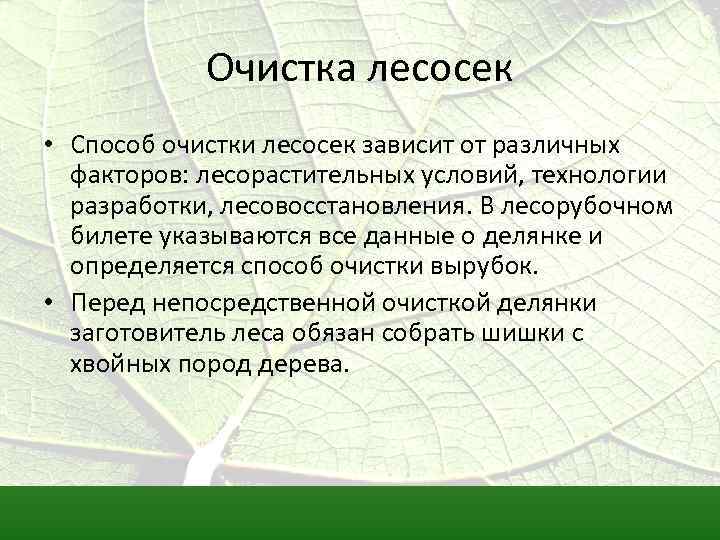 Очистка лесосек

• Способ очистки лесосек зависит от различных факторов: лесорастительных условий, технологии разработки, лесовосстановления. В лесорубочном билете указываются все данные о делянке и определяется способ очистки вырубок.

• Перед непосредственной очисткой делянки заготовитель леса обязан собрать шишки с хвойных пород дерева.